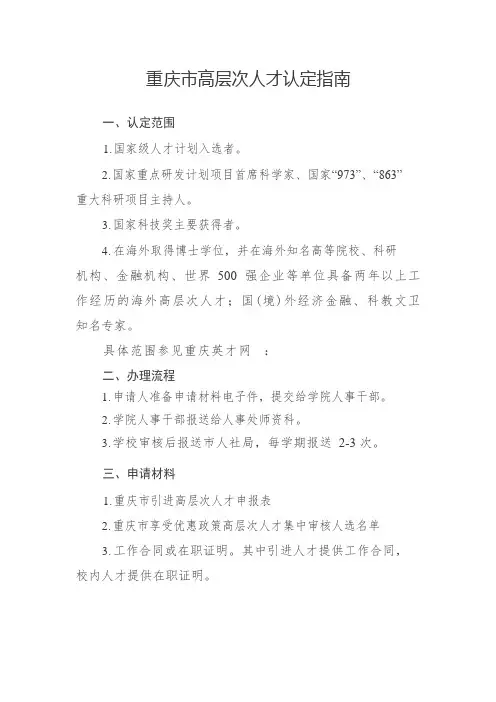 重庆市高层次人才认定指南

一、认定范围

1.国家级人才计划入选者。

2.国家重点研发计划项目首席科学家、国家“973”、“863”重大科研项目主持人。

3.国家科技奖主要获得者。

4.在海外取得博士学位，并在海外知名高等院校、科研机构、金融机构、世界 500 强企业等单位具备两年以上工作经历的海外高层次人才；国（境）外经济金融、科教文卫知名专家。

具体范围参见重庆英才网 ：

二、办理流程

1.申请人准备申请材料电子件，提交给学院人事干部。

2.学院人事干部报送给人事处师资科。

3.学校审核后报送市人社局，每学期报送 2-3 次。

三、申请材料

1.重庆市引进高层次人才申报表

2.重庆市享受优惠政策高层次人才集中审核人选名单

3.工作合同或在职证明。其中引进人才提供工作合同，校内人才提供在职证明。